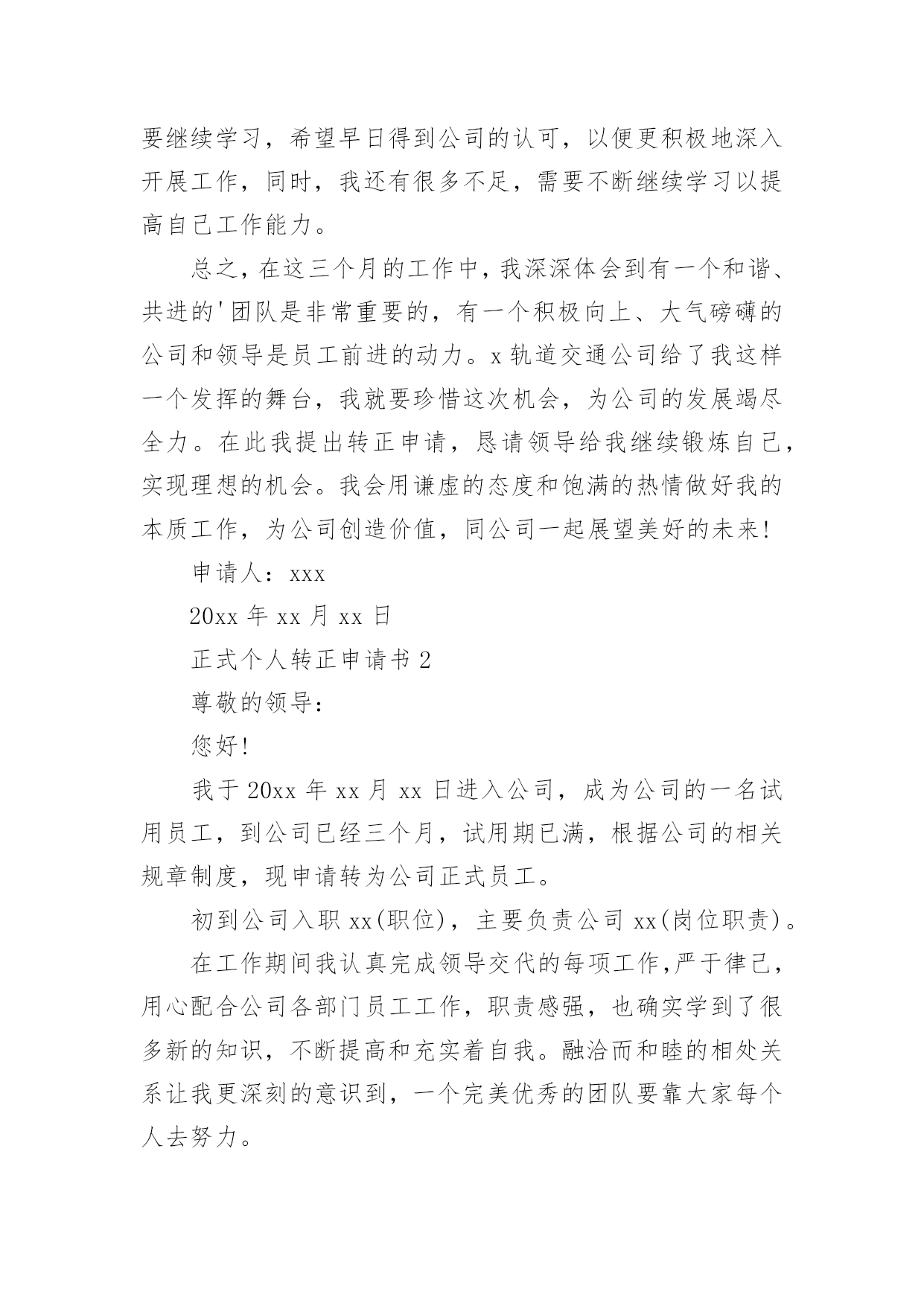 要继续学习，希望早日得到公司的认可，以便更积极地深入开展工作，同时，我还有很多不足，需要不断继续学习以提高自己工作能力。

总之，在这三个月的工作中，我深深体会到有一个和谐、共进的'团队是非常重要的，有一个积极向上、大气磅礴的公司和领导是员工前进的动力。x 轨道交通公司给了我这样一个发挥的舞台，我就要珍惜这次机会，为公司的发展竭尽全力。在此我提出转正申请，恳请领导给我继续锻炼自己，实现理想的机会。我会用谦虚的态度和饱满的热情做好我的本质工作，为公司创造价值，同公司一起展望美好的未来!

申请人：xxx

20xx 年 xx 月 xx 日

正式个人转正申请书 2

尊敬的领导：

您好!

我于 20xx 年 xx 月 xx 日进入公司，成为公司的一名试用员工，到公司已经三个月，试用期已满，根据公司的相关规章制度，现申请转为公司正式员工。

初到公司入职 xx(职位)，主要负责公司 xx(岗位职责)。

在工作期间我认真完成领导交代的每项工作,严于律己，用心配合公司各部门员工工作，职责感强，也确实学到了很多新的知识，不断提高和充实着自我。融洽而和睦的相处关系让我更深刻的意识到，一个完美优秀的团队要靠大家每个人去努力。